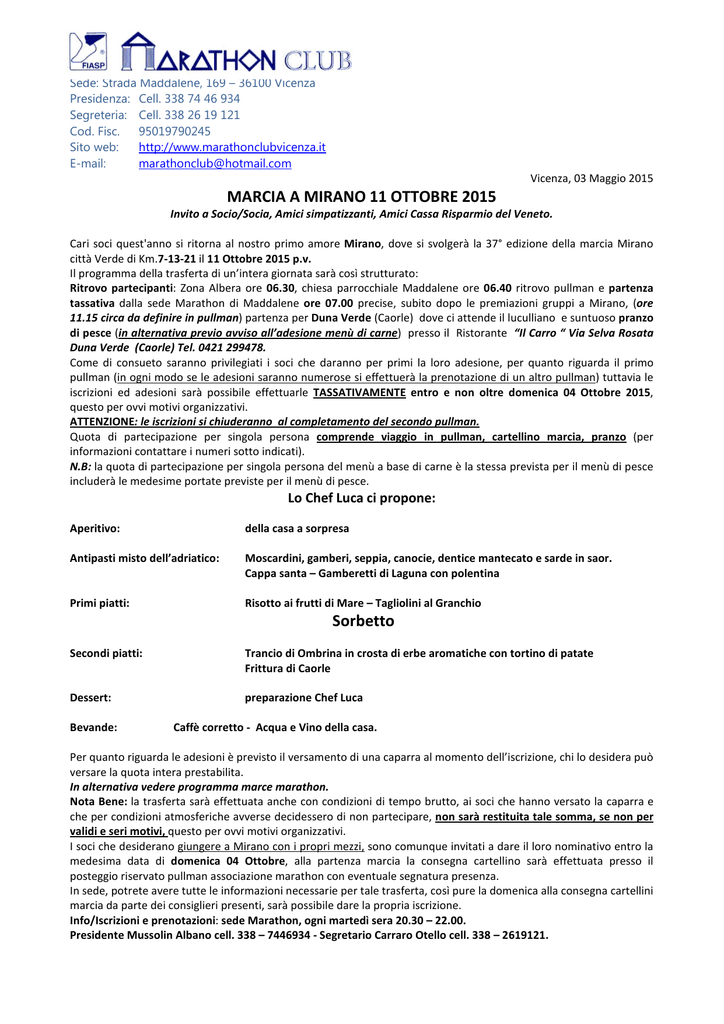 FIASP MARATHON CLUB

Sede: Strada Maddalene, 169 – 36100 Vicenza
Presidenza: Cell. 338 74 46 934
Segreteria: Cell. 338 26 19 121
Cod. Fisc. 95019790245
Sito web: http://www.marathonclubvicenza.it
E-mail: marathonclub@hotmail.com

Vicenza, 03 Maggio 2015

MARCIA A MIRANO 11 OTTOBRE 2015

Invito a Socio/Socia, Amici simpatizzanti, Amici Cassa Risparmio del Veneto.

Cari soci quest'anno si ritorna al nostro primo amore Mirano, dove si svolgerà la 37° edizione della marcia Mirano città Verde di Km.7-13-21 il 11 Ottobre 2015 p.v.
Il programma della trasferta di un'intera giornata sarà così strutturato:
Ritrovo partecipanti: Zona Albera ore 06.30, chiesa parrocchiale Maddalene ore 06.40 ritrovo pullman e partenza tassativa dalla sede Marathon di Maddalene ore 07.00 precise, subito dopo le premiazioni gruppi a Mirano, (ore 11.15 circa da definire in pullman) partenza per Duna Verde (Caorle) dove ci attende il luculliano e suntuoso pranzo di pesce (in alternativa previo avviso all'adesione menù di carne) presso il Ristorante "Il Carro " Via Selva Rosata Duna Verde (Caorle) Tel. 0421 299478.
Come di consueto saranno privilegiati i soci che daranno per primi la loro adesione, per quanto riguarda il primo pullman (in ogni modo se le adesioni saranno numerose si effettuerà la prenotazione di un altro pullman) tuttavia le iscrizioni ed adesioni sarà possibile effettuarle TASSATIVAMENTE entro e non oltre domenica 04 Ottobre 2015, questo per ovvi motivi organizzativi.
ATTENZIONE: le iscrizioni si chiuderanno al completamento del secondo pullman.
Quota di partecipazione per singola persona comprende viaggio in pullman, cartellino marcia, pranzo (per informazioni contattare i numeri sotto indicati).
N.B: la quota di partecipazione per singola persona del menù a base di carne è la stessa prevista per il menù di pesce includerà le medesime portate previste per il menù di pesce.

Lo Chef Luca ci propone:

Aperitivo: della casa a sorpresa

Antipasti misto dell'adriatico: Moscardini, gamberi, seppia, canocie, dentice mantecato e sarde in saor. Cappa santa – Gamberetti di Laguna con polentina

Primi piatti: Risotto ai frutti di Mare – Tagliolini al Granchio
Sorbetto

Secondi piatti: Trancio di Ombrina in crosta di erbe aromatiche con tortino di patate Frittura di Caorle

Dessert: preparazione Chef Luca

Bevande: Caffè corretto - Acqua e Vino della casa.

Per quanto riguarda le adesioni è previsto il versamento di una caparra al momento dell'iscrizione, chi lo desidera può versare la quota intera prestabilita.
In alternativa vedere programma marce marathon.
Nota Bene: la trasferta sarà effettuata anche con condizioni di tempo brutto, ai soci che hanno versato la caparra e che per condizioni atmosferiche avverse decidessero di non partecipare, non sarà restituita tale somma, se non per validi e seri motivi, questo per ovvi motivi organizzativi.
I soci che desiderano giungere a Mirano con i propri mezzi, sono comunque invitati a dare il loro nominativo entro la medesima data di domenica 04 Ottobre, alla partenza marcia la consegna cartellino sarà effettuata presso il posteggio riservato pullman associazione marathon con eventuale segnatura presenza.
In sede, potrete avere tutte le informazioni necessarie per tale trasferta, così pure la domenica alla consegna cartellini marcia da parte dei consiglieri presenti, sarà possibile dare la propria iscrizione.
Info/Iscrizioni e prenotazioni: sede Marathon, ogni martedì sera 20.30 – 22.00.
Presidente Mussolin Albano cell. 338 – 7446934 - Segretario Carraro Otello cell. 338 – 2619121.